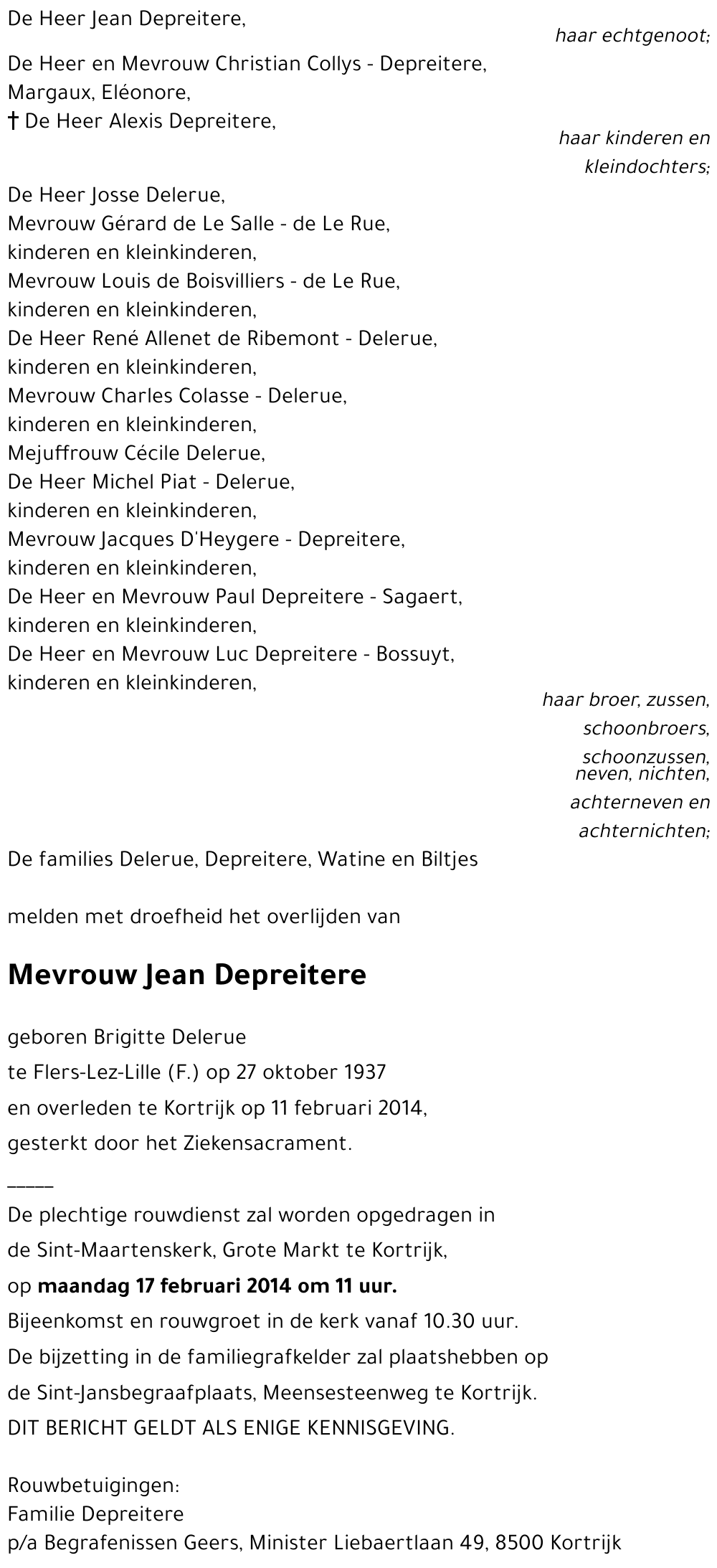 De Heer Jean Depreitere,

haar echtgenoot;

De Heer en Mevrouw Christian Collys - Depreitere,
Margaux, Eléonore,
† De Heer Alexis Depreitere,

haar kinderen en kleindochters;

De Heer Josse Delerue,
Mevrouw Gérard de Le Salle - de Le Rue,
kinderen en kleinkinderen,
Mevrouw Louis de Boisvilliers - de Le Rue,
kinderen en kleinkinderen,
De Heer René Allenet de Ribemont - Delerue,
kinderen en kleinkinderen,
Mevrouw Charles Colasse - Delerue,
kinderen en kleinkinderen,
Mejuffrouw Cécile Delerue,
De Heer Michel Piat - Delerue,
kinderen en kleinkinderen,
Mevrouw Jacques D'Heygere - Depreitere,
kinderen en kleinkinderen,
De Heer en Mevrouw Paul Depreitere - Sagaert,
kinderen en kleinkinderen,
De Heer en Mevrouw Luc Depreitere - Bossuyt,
kinderen en kleinkinderen,

haar broer, zussen, schoonbroers, schoonzussen, neven, nichten, achterneven en achternichten;

De families Delerue, Depreitere, Watine en Biltjes

melden met droefheid het overlijden van

Mevrouw Jean Depreitere

geboren Brigitte Delerue
te Flers-Lez-Lille (F.) op 27 oktober 1937
en overleden te Kortrijk op 11 februari 2014,
gesterkt door het Ziekensacrament.

_____
De plechtige rouwdienst zal worden opgedragen in
de Sint-Maartenskerk, Grote Markt te Kortrijk,
op maandag 17 februari 2014 om 11 uur.
Bijeenkomst en rouwgroet in de kerk vanaf 10.30 uur.
De bijzetting in de familiegrafkelder zal plaatshebben op
de Sint-Jansbegraafplaats, Meensesteenweg te Kortrijk.
DIT BERICHT GELDT ALS ENIGE KENNISGEVING.

Rouwbetuigingen:
Familie Depreitere
p/a Begrafenissen Geers, Minister Liebaertlaan 49, 8500 Kortrijk